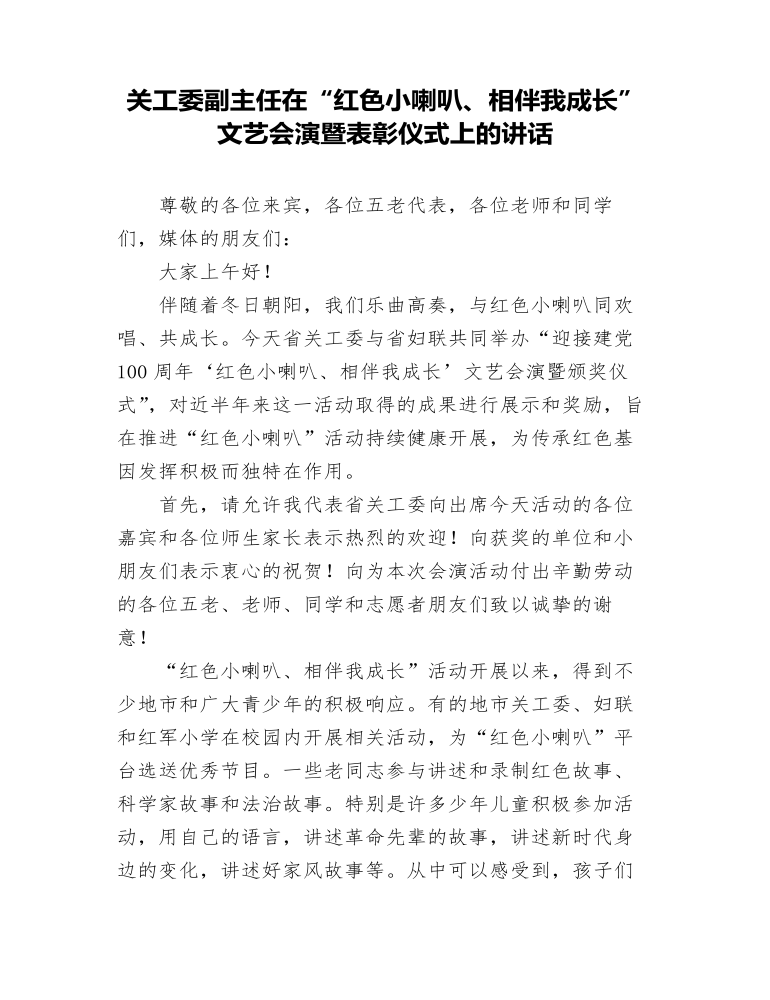 关工委副主任在“红色小喇叭、相伴我成长”文艺会演暨表彰仪式上的讲话

尊敬的各位来宾，各位五老代表，各位老师和同学们，媒体的朋友们：

大家上午好！

伴随着冬日朝阳，我们乐曲高奏，与红色小喇叭同欢唱、共成长。今天省关工委与省妇联共同举办“迎接建党100周年‘红色小喇叭、相伴我成长’文艺会演暨颁奖仪式”，对近半年来这一活动取得的成果进行展示和奖励，旨在推进“红色小喇叭”活动持续健康开展，为传承红色基因发挥积极而独特在作用。

首先，请允许我代表省关工委向出席今天活动的各位嘉宾和各位师生家长表示热烈的欢迎！向获奖的单位和小朋友们表示衷心的祝贺！向为本次会演活动付出辛勤劳动的各位五老、老师、同学和志愿者朋友们致以诚挚的谢意！

“红色小喇叭、相伴我成长”活动开展以来，得到不少地市和广大青少年的积极响应。有的地市关工委、妇联和红军小学在校园内开展相关活动，为“红色小喇叭”平台选送优秀节目。一些老同志参与讲述和录制红色故事、科学家故事和法治故事。特别是许多少年儿童积极参加活动，用自己的语言，讲述革命先辈的故事，讲述新时代身边的变化，讲述好家风故事等。从中可以感受到，孩子们